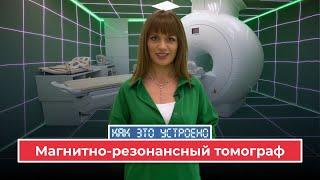 КАК ЭТО УСТРОЕНО

Магнитно-резонансный томограф